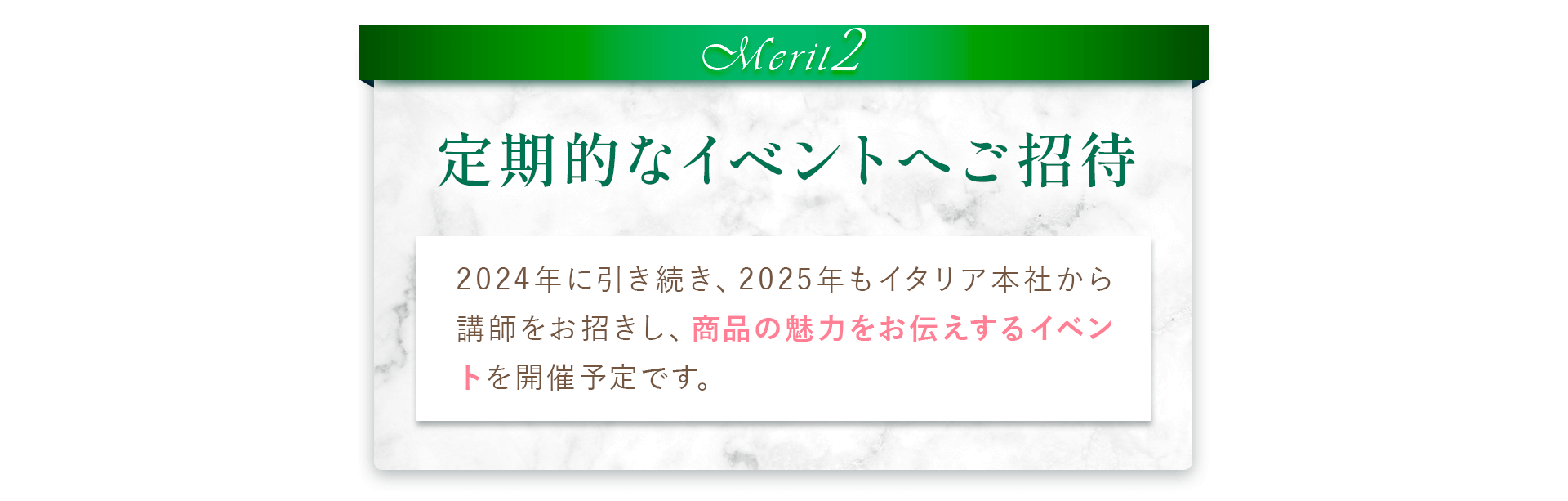 Merit2

定期的なイベントへご招待

2024年に引き続き、2025年もイタリア本社から講師をお招きし、商品の魅力をお伝えするイベントを開催予定です。